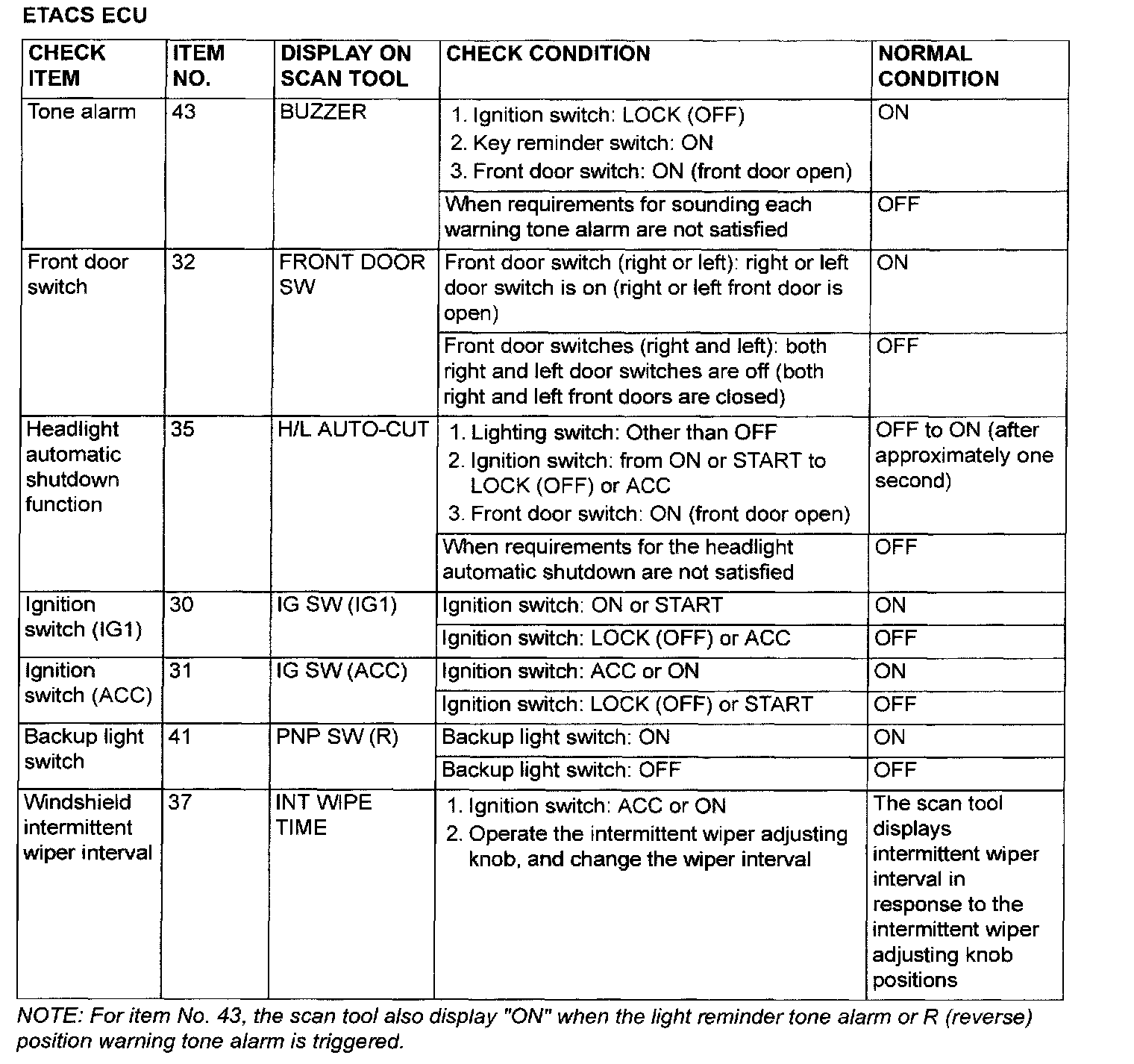 ETACS ECU

| CHECK ITEM | ITEM NO. | DISPLAY ON SCAN TOOL | CHECK CONDITION | NORMAL CONDITION |
|---|---|---|---|---|
| Tone alarm | 43 | BUZZER | 1. Ignition switch: LOCK (OFF) 2. Key reminder switch: ON 3. Front door switch: ON (front door open) | ON |
| | | | When requirements for sounding each warning tone alarm are not satisfied | OFF |
| Front door switch | 32 | FRONT DOOR SW | Front door switch (right or left): right or left door switch is on (right or left front door is open) | ON |
| | | | Front door switches (right and left): both right and left door switches are off (both right and left front doors are closed) | OFF |
| Headlight automatic shutdown function | 35 | H/L AUTO-CUT | 1. Lighting switch: Other than OFF 2. Ignition switch: from ON or START to LOCK (OFF) or ACC 3. Front door switch: ON (front door open) | OFF to ON (after approximately one second) |
| | | | When requirements for the headlight automatic shutdown are not satisfied | OFF |
| Ignition switch (IG1) | 30 | IG SW (IG1) | Ignition switch: ON or START | ON |
| | | | Ignition switch: LOCK (OFF) or ACC | OFF |
| Ignition switch (ACC) | 31 | IG SW (ACC) | Ignition switch: ACC or ON | ON |
| | | | Ignition switch: LOCK (OFF) or START | OFF |
| Backup light switch | 41 | PNP SW (R) | Backup light switch: ON | ON |
| | | | Backup light switch: OFF | OFF |
| Windshield intermittent wiper interval | 37 | INT WIPE TIME | 1. Ignition switch: ACC or ON 2. Operate the intermittent wiper adjusting knob, and change the wiper interval | The scan tool displays intermittent wiper interval in response to the intermittent wiper adjusting knob positions |

NOTE: For item No. 43, the scan tool also display "ON" when the light reminder tone alarm or R (reverse) position warning tone alarm is triggered.